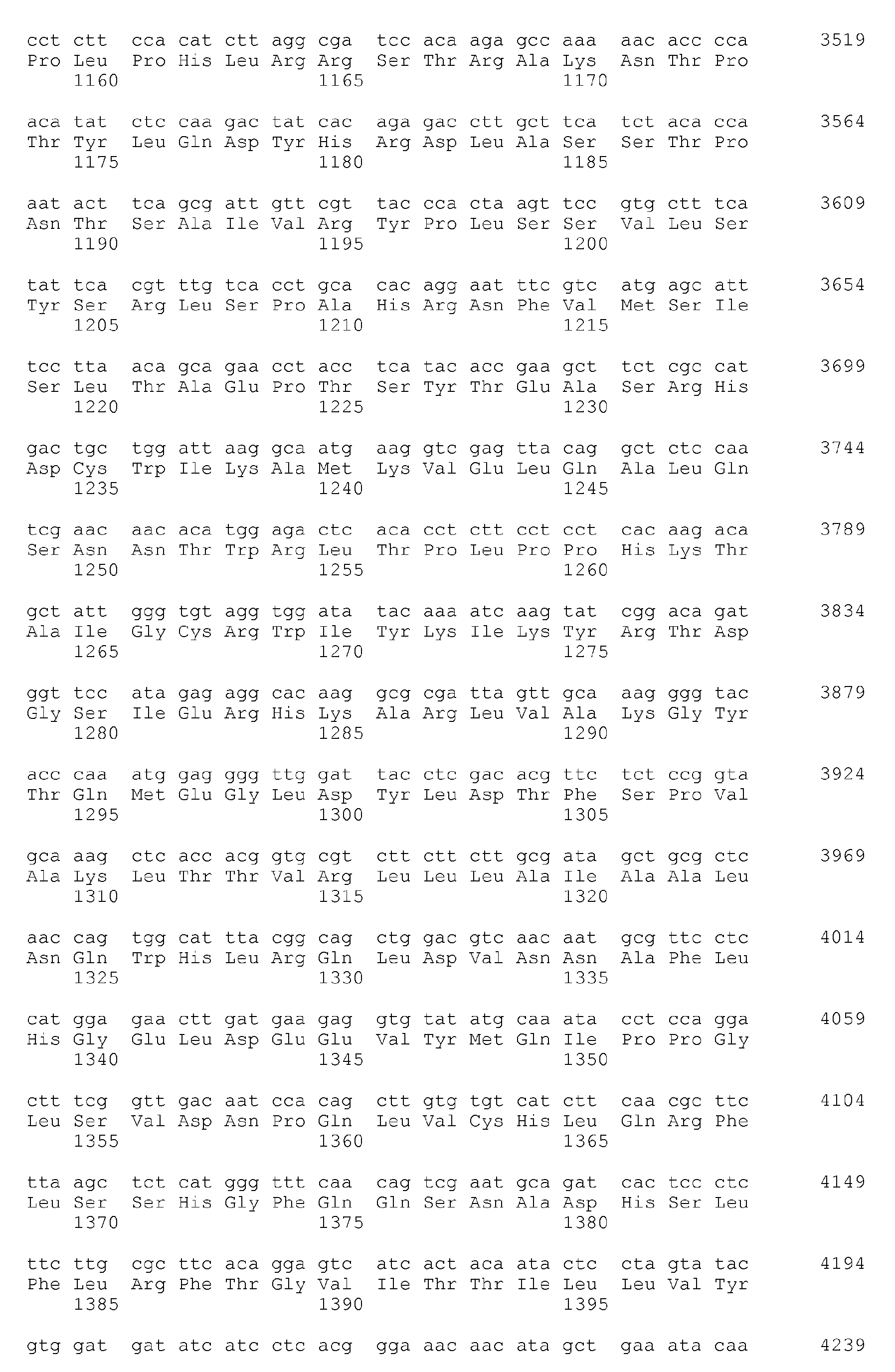 cct ctt cca cat ctt agg cga tcc aca aga gcc aaa aac acc cca 3519
Pro Leu Pro His Leu Arg Arg Ser Thr Arg Ala Lys Asn Thr Pro
1160 1165 1170

aca tat ctc caa gac tat cac aga gac ctt gct tca tct aca cca 3564
Thr Tyr Leu Gln Asp Tyr His Arg Asp Leu Ala Ser Ser Thr Pro
1175 1180 1185

aat act tca gcg att gtt cgt tac cca cta agt tcc gtg ctt tca 3609
Asn Thr Ser Ala Ile Val Arg Tyr Pro Leu Ser Ser Val Leu Ser
1190 1195 1200

tat tca cgt ttg tca cct gca cac agg aat ttc gtc atg agc att 3654
Tyr Ser Arg Leu Ser Pro Ala His Arg Asn Phe Val Met Ser Ile
1205 1210 1215

tcc tta aca gca gaa cct acc tca tac acc gaa gct tct cgc cat 3699
Ser Leu Thr Ala Glu Pro Thr Ser Tyr Thr Glu Ala Ser Arg His
1220 1225 1230

gac tgc tgg att aag gca atg aag gtc gag tta cag gct ctc caa 3744
Asp Cys Trp Ile Lys Ala Met Lys Val Glu Leu Gln Ala Leu Gln
1235 1240 1245

tcg aac aac aca tgg aga ctc aca cct ctt cct cct cac aag aca 3789
Ser Asn Asn Thr Trp Arg Leu Thr Pro Leu Pro Pro His Lys Thr
1250 1255 1260

gct att ggg tgt agg tgg ata tac aaa atc aag tat cgg aca gat 3834
Ala Ile Gly Cys Arg Trp Ile Tyr Lys Ile Lys Tyr Arg Thr Asp
1265 1270 1275

ggt tcc ata gag agg cac aag gcg cga tta gtt gca aag ggg tac 3879
Gly Ser Ile Glu Arg His Lys Ala Arg Leu Val Ala Lys Gly Tyr
1280 1285 1290

acc caa atg gag ggg ttg gat tac ctc gac acg ttc tct ccg gta 3924
Thr Gln Met Glu Gly Leu Asp Tyr Leu Asp Thr Phe Ser Pro Val
1295 1300 1305

gca aag ctc acc acg gtg cgt ctt ctt ctt gcg ata gct gcg ctc 3969
Ala Lys Leu Thr Thr Val Arg Leu Leu Leu Ala Ile Ala Ala Leu
1310 1315 1320

aac cag tgg cat tta cgg cag ctg gac gtc aac aat gcg ttc ctc 4014
Asn Gln Trp His Leu Arg Gln Leu Asp Val Asn Asn Ala Phe Leu
1325 1330 1335

cat gga gaa ctt gat gaa gag gtg tat atg caa ata cct cca gga 4059
His Gly Glu Leu Asp Glu Glu Val Tyr Met Gln Ile Pro Pro Gly
1340 1345 1350

ctt tcg gtt gac aat cca cag ctt gtg tgt cat ctt caa cgc ttc 4104
Leu Ser Val Asp Asn Pro Gln Leu Val Cys His Leu Gln Arg Phe
1355 1360 1365

tta agc tct cat ggg ttt caa cag tcg aat gca gat cac tcc ctc 4149
Leu Ser Ser His Gly Phe Gln Gln Ser Asn Ala Asp His Ser Leu
1370 1375 1380

ttc ttg cgc ttc aca gga gtc atc act aca ata ctc cta gta tac 4194
Phe Leu Arg Phe Thr Gly Val Ile Thr Thr Ile Leu Leu Val Tyr
1385 1390 1395

gtg gat gat atc atc ctc acg gga aac aac ata gct gaa ata caa 4239